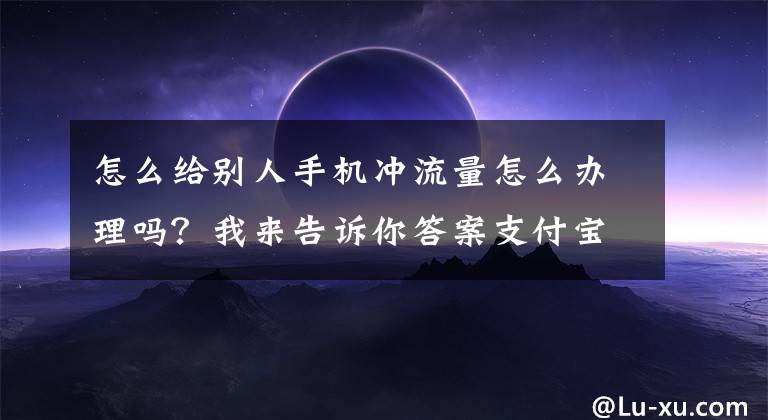 怎么给别人手机冲流量怎么办理吗？我来告诉你答案支付宝

@Lu-xu.com